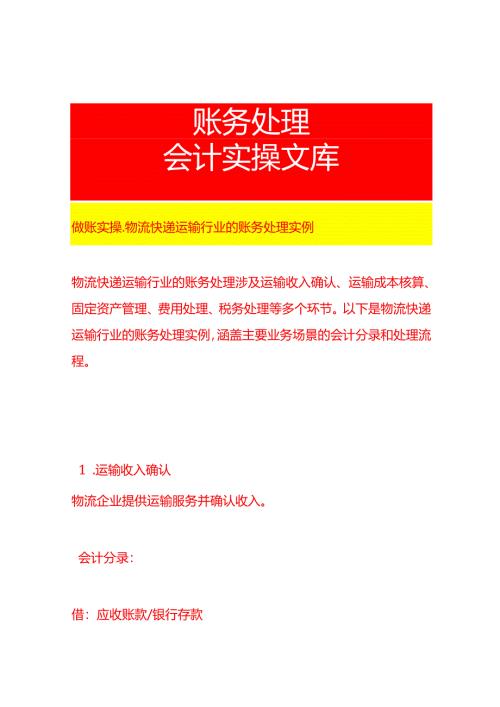 账务处理
会计实操文库

做账实操.物流快递运输行业的账务处理实例

物流快递运输行业的账务处理涉及运输收入确认、运输成本核算、固定资产管理、费用处理、税务处理等多个环节。以下是物流快递运输行业的账务处理实例，涵盖主要业务场景的会计分录和处理流程。

1 .运输收入确认

物流企业提供运输服务并确认收入。

会计分录：

借：应收账款/银行存款